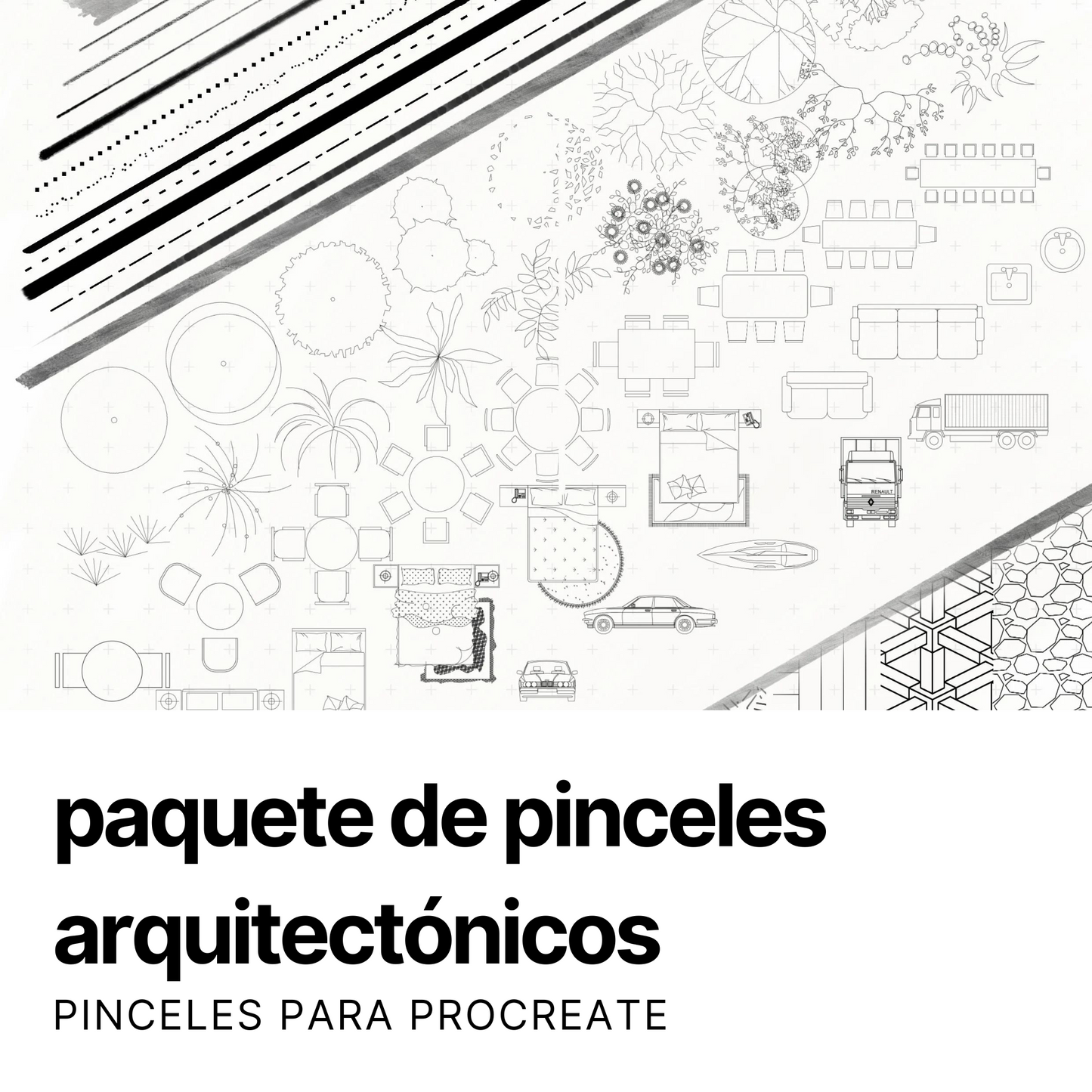 RENAULT

paquete de pinceles arquitectónicos

PINCELES PARA PROCREATE